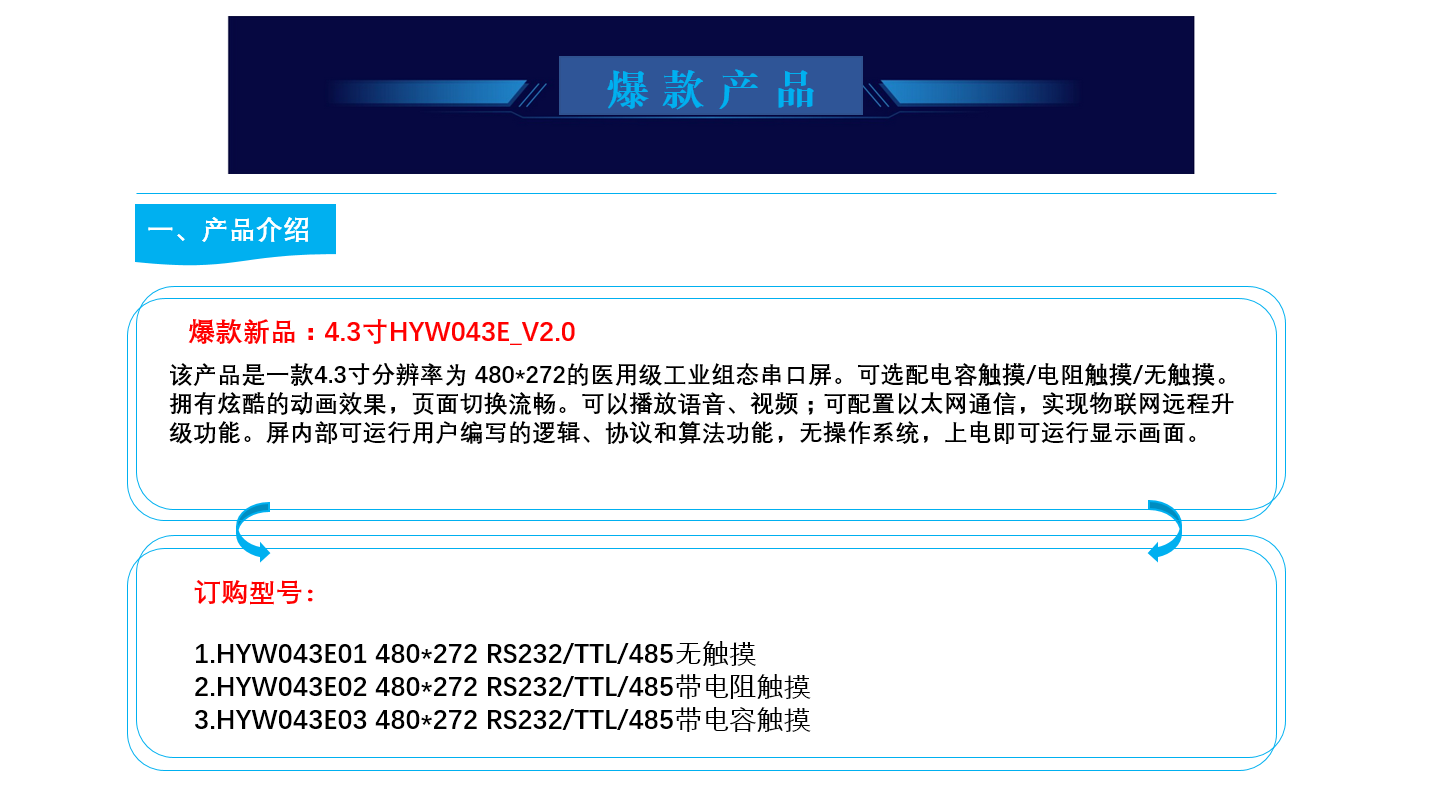 爆款产品

一、产品介绍

爆款新品：4.3寸HYW043E_V2.0

该产品是一款4.3寸分辨率为480*272的医用级工业组态串口屏。可选配电容触摸/电阻触摸/无触摸。拥有炫酷的动画效果，页面切换流畅。可以播放语音、视频；可配置以太网通信，实现物联网远程升级功能。屏内部可运行用户编写的逻辑、协议和算法功能，无操作系统，上电即可运行显示画面。

订购型号：

1.HYW043E01 480*272 RS232/TTL/485无触摸
2.HYW043E02 480*272 RS232/TTL/485带电阻触摸
3.HYW043E03 480*272 RS232/TTL/485带电容触摸